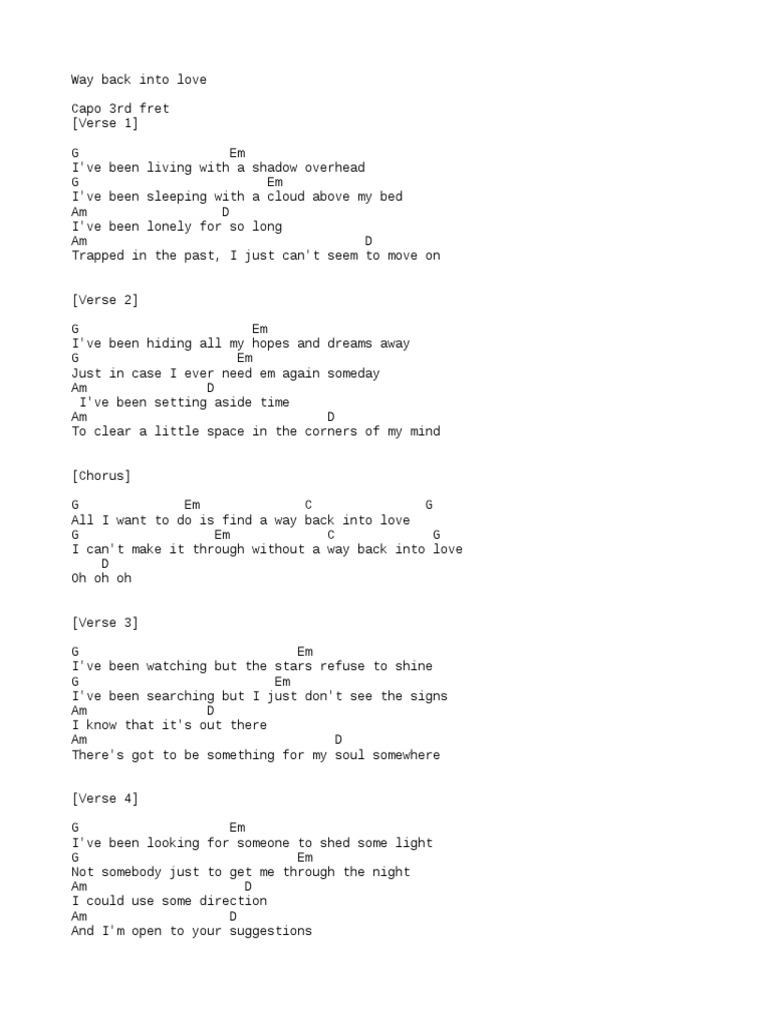 Way back into love

Capo 3rd fret
[Verse 1]

G                    Em
I've been living with a shadow overhead
G                         Em
I've been sleeping with a cloud above my bed
Am                 D
I've been lonely for so long
Am                                 D
Trapped in the past, I just can't seem to move on

[Verse 2]

G                       Em
I've been hiding all my hopes and dreams away
G                     Em
Just in case I ever need em again someday
Am               D
 I've been setting aside time
Am                              D
To clear a little space in the corners of my mind

[Chorus]

G              Em              C               G
All I want to do is find a way back into love
G                  Em             C             G
I can't make it through without a way back into love
    D
Oh oh oh

[Verse 3]

G                              Em
I've been watching but the stars refuse to shine
G                          Em
I've been searching but I just don't see the signs
Am               D
I know that it's out there
Am                                 D
There's got to be something for my soul somewhere

[Verse 4]

G                    Em
I've been looking for someone to shed some light
G                              Em
Not somebody just to get me through the night
Am                     D
I could use some direction
Am                   D
And I'm open to your suggestions